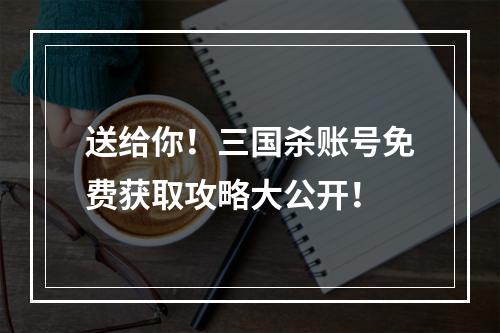 送给你！三国杀账号免费获取攻略大公开！